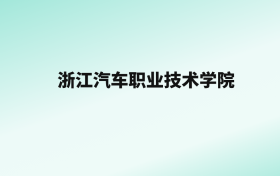 浙江汽车职业技术学院